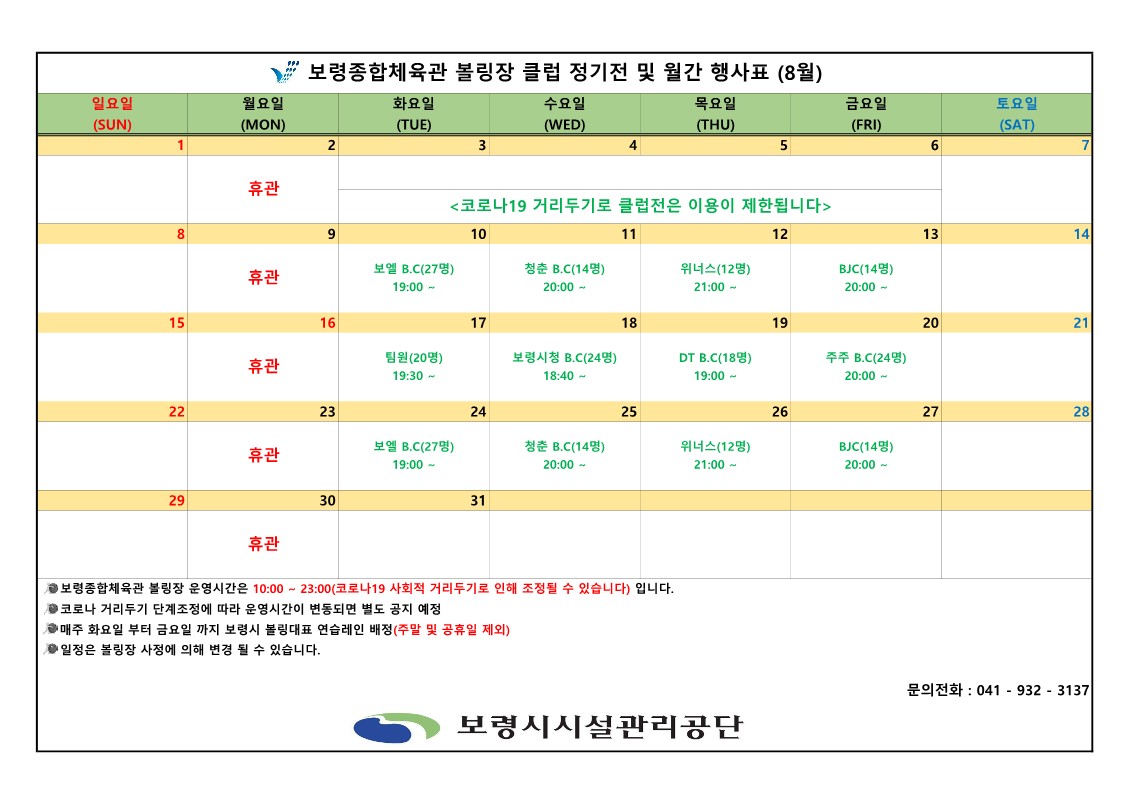 보령종합체육관 볼링장 클럽 정기전 및 월간 행사표 (8월)

| 일요일 (SUN) | 월요일 (MON) | 화요일 (TUE) | 수요일 (WED) | 목요일 (THU) | 금요일 (FRI) | 토요일 (SAT) |
|---|---|---|---|---|---|---|
| 1 | 2 | 3 | 4 | 5 | 6 | 7 |
|  | 휴관 | <코로나19 거리두기로 클럽전은 이용이 제한됩니다> | | | | |
| 8 | 9 | 10 | 11 | 12 | 13 | 14 |
|  | 휴관 | 보엘 B.C(27명) 19:00 ~ | 청춘 B.C(14명) 20:00 ~ | 위너스(12명) 21:00 ~ | BJC(14명) 20:00 ~ |  |
| 15 | 16 | 17 | 18 | 19 | 20 | 21 |
|  | 휴관 | 팀원(20명) 19:30 ~ | 보령시청 B.C(24명) 18:40 ~ | DT B.C(18명) 19:00 ~ | 주주 B.C(24명) 20:00 ~ |  |
| 22 | 23 | 24 | 25 | 26 | 27 | 28 |
|  | 휴관 | 보엘 B.C(27명) 19:00 ~ | 청춘 B.C(14명) 20:00 ~ | 위너스(12명) 21:00 ~ | BJC(14명) 20:00 ~ |  |
| 29 | 30 | 31 |  |  |  |  |
|  | 휴관 |  |  |  |  |  |

보령종합체육관 볼링장 운영시간은 10:00 ~ 23:00(코로나19 사회적 거리두기로 인해 조정될 수 있습니다) 입니다.
코로나 거리두기 단계조정에 따라 운영시간이 변동되면 별도 공지 예정
매주 화요일 부터 금요일 까지 보령시 볼링대표 연습레인 배정(주말 및 공휴일 제외)
일정은 볼링장 사정에 의해 변경 될 수 있습니다.

문의전화 : 041 - 932 - 3137

보령시시설관리공단